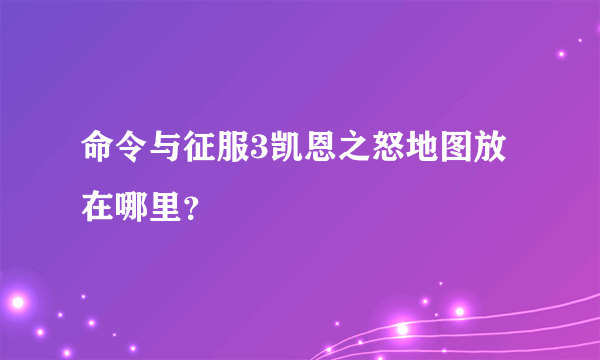 命令与征服3凯恩之怒地图放在哪里？